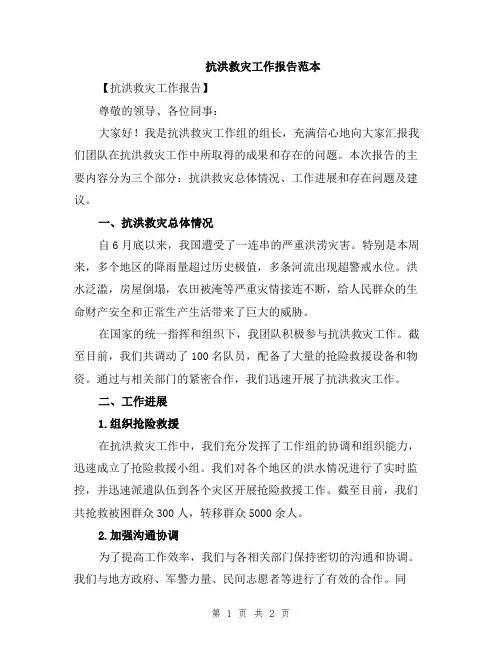 抗洪救灾工作报告范本

【抗洪救灾工作报告】

尊敬的领导、各位同事：

大家好！我是抗洪救灾工作组的组长，充满信心地向大家汇报我们团队在抗洪救灾工作中所取得的成果和存在的问题。本次报告的主要内容分为三个部分：抗洪救灾总体情况、工作进展和存在问题及建议。

一、抗洪救灾总体情况

自6月底以来，我国遭受了一连串的严重洪涝灾害。特别是本周来，多个地区的降雨量超过历史极值，多条河流出现超警戒水位。洪水泛滥，房屋倒塌，农田被淹等严重灾情接连不断，给人民群众的生命财产安全和正常生产生活带来了巨大的威胁。

在国家的统一指挥和组织下，我团队积极参与抗洪救灾工作。截至目前，我们共调动了100名队员，配备了大量的抢险救援设备和物资。通过与相关部门的紧密合作，我们迅速开展了抗洪救灾工作。

二、工作进展

1.组织抢险救援

在抗洪救灾工作中，我们充分发挥了工作组的协调和组织能力，迅速成立了抢险救援小组。我们对各个地区的洪水情况进行了实时监控，并迅速派遣队伍到各个灾区开展抢险救援工作。截至目前，我们共抢救被困群众300人，转移群众5000余人。

2.加强沟通协调

为了提高工作效率，我们与各相关部门保持密切的沟通和协调。我们与地方政府、军警力量、民间志愿者等进行了有效的合作。同

第 1 页 共 2 页